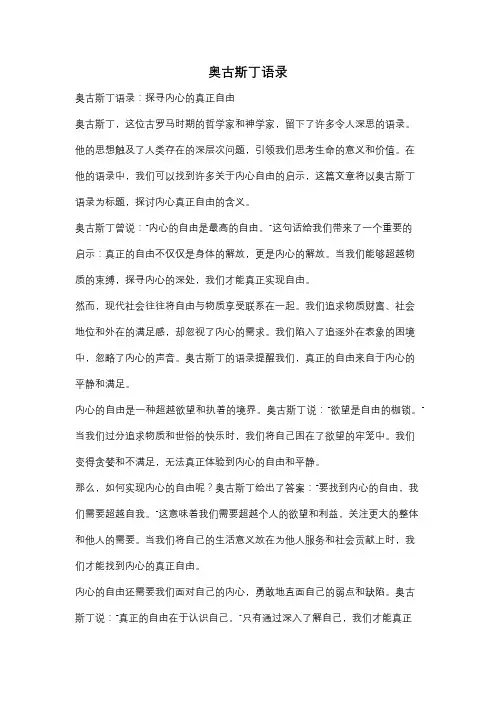 奥古斯丁语录

奥古斯丁语录：探寻内心的真正自由

奥古斯丁，这位古罗马时期的哲学家和神学家，留下了许多令人深思的语录。他的思想触及了人类存在的深层次问题，引领我们思考生命的意义和价值。在他的语录中，我们可以找到许多关于内心自由的启示，这篇文章将以奥古斯丁语录为标题，探讨内心真正自由的含义。

奥古斯丁曾说："内心的自由是最高的自由。"这句话给我们带来了一个重要的启示：真正的自由不仅仅是身体的解放，更是内心的解放。当我们能够超越物质的束缚，探寻内心的深处，我们才能真正实现自由。

然而，现代社会往往将自由与物质享受联系在一起。我们追求物质财富、社会地位和外在的满足感，却忽视了内心的需求。我们陷入了追逐外在表象的困境中，忽略了内心的声音。奥古斯丁的语录提醒我们，真正的自由来自于内心的平静和满足。

内心的自由是一种超越欲望和执著的境界。奥古斯丁说："欲望是自由的枷锁。"当我们过分追求物质和世俗的快乐时，我们将自己困在了欲望的牢笼中。我们变得贪婪和不满足，无法真正体验到内心的自由和平静。

那么，如何实现内心的自由呢？奥古斯丁给出了答案："要找到内心的自由，我们需要超越自我。"这意味着我们需要超越个人的欲望和利益，关注更大的整体和他人的需要。当我们将自己的生活意义放在为他人服务和社会贡献上时，我们才能找到内心的真正自由。

内心的自由还需要我们面对自己的内心，勇敢地直面自己的弱点和缺陷。奥古斯丁说："真正的自由在于认识自己。"只有通过深入了解自己，我们才能真正